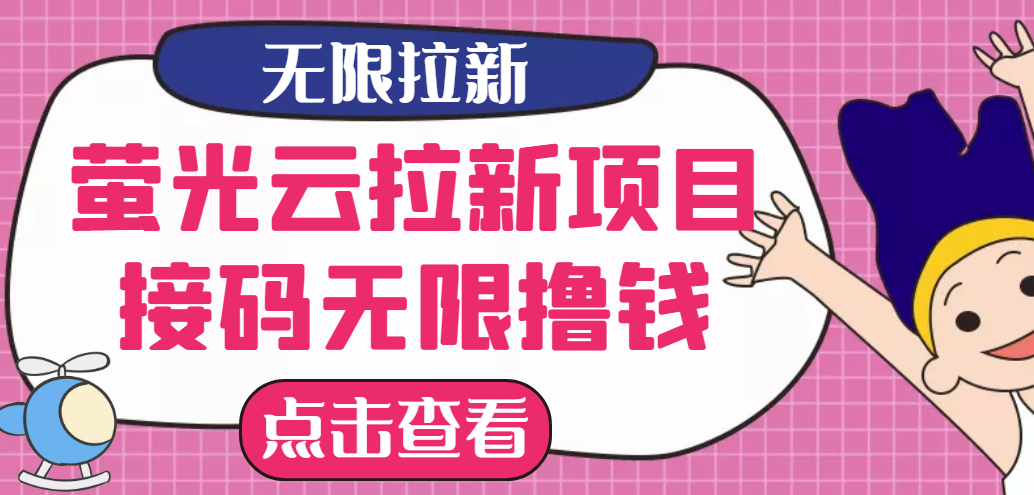 无限拉新

萤光云拉新项目
接码无限撸钱

点击查看